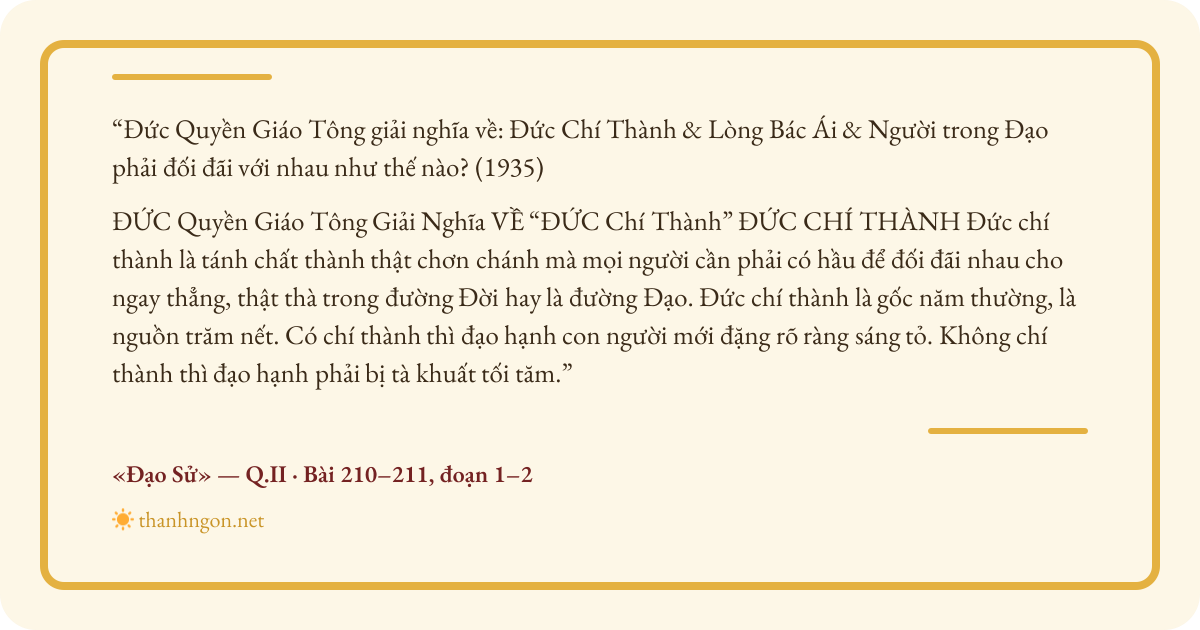 "Đức Quyền Giáo Tông giải nghĩa về: Đức Chí Thành & Lòng Bác Ái & Người trong Đạo phải đối đãi với nhau như thế nào? (1935)

ĐỨC Quyền Giáo Tông Giải Nghĩa VỀ "ĐỨC Chí Thành" ĐỨC CHÍ THÀNH Đức chí thành là tánh chất thành thật chơn chánh mà mọi người cần phải có hầu để đối đãi nhau cho ngay thẳng, thật thà trong đường Đời hay là đường Đạo. Đức chí thành là gốc năm thường, là nguồn trăm nết. Có chí thành thì đạo hạnh con người mới đặng rõ ràng sáng tỏ. Không chí thành thì đạo hạnh phải bị tà khuất tối tăm."

«Đạo Sử» — Q.II · Bài 210–211, đoạn 1–2

thanhngon.net